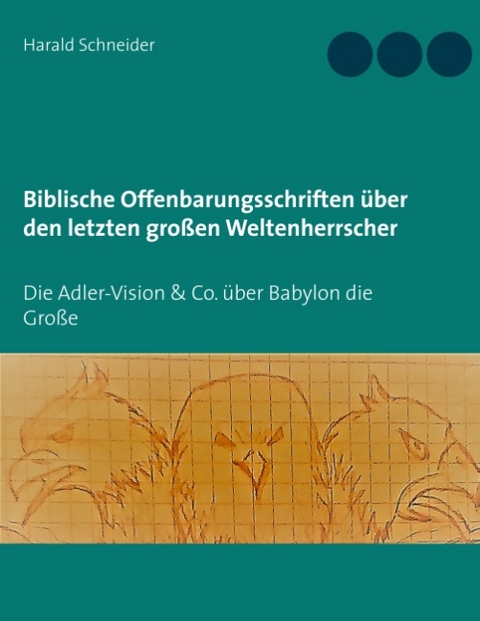 Harald Schneider

Biblische Offenbarungsschriften über den letzten großen Weltenherrscher

Die Adler-Vision & Co. über Babylon die Große